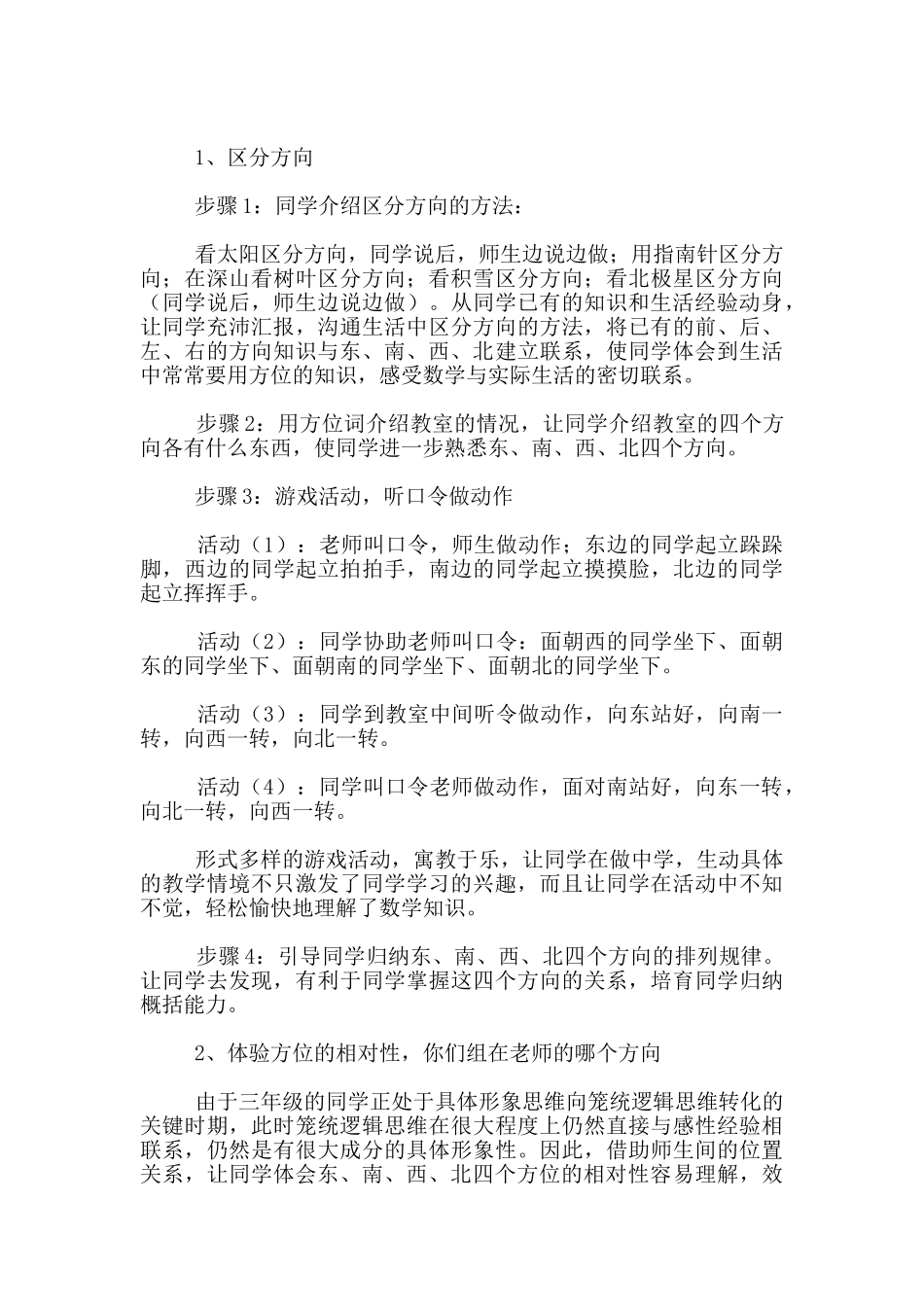 1、区分方向

步骤1：同学介绍区分方向的方法：

看太阳区分方向，同学说后，师生边说边做；用指南针区分方向；在深山看树叶区分方向；看积雪区分方向；看北极星区分方向（同学说后，师生边说边做）。从同学已有的知识和生活经验动身，让同学充沛汇报，沟通生活中区分方向的方法，将已有的前、后、左、右的方向知识与东、南、西、北建立联系，使同学体会到生活中常常要用方位的知识，感受数学与实际生活的密切联系。

步骤2：用方位词介绍教室的情况，让同学介绍教室的四个方向各有什么东西，使同学进一步熟悉东、南、西、北四个方向。

步骤3：游戏活动，听口令做动作

活动（1）：老师叫口令，师生做动作；东边的同学起立跺跺脚，西边的同学起立拍拍手，南边的同学起立摸摸脸，北边的同学起立挥挥手。

活动（2）：同学协助老师叫口令：面朝西的同学坐下、面朝东的同学坐下、面朝南的同学坐下、面朝北的同学坐下。

活动（3）：同学到教室中间听令做动作，向东站好，向南一转，向西一转，向北一转。

活动（4）：同学叫口令老师做动作，面对南站好，向东一转，向北一转，向西一转。

形式多样的游戏活动，寓教于乐，让同学在做中学，生动具体的教学情境不只激发了同学学习的兴趣，而且让同学在活动中不知不觉，轻松愉快地理解了数学知识。

步骤4：引导同学归纳东、南、西、北四个方向的排列规律。让同学去发现，有利于同学掌握这四个方向的关系，培育同学归纳概括能力。

2、体验方位的相对性，你们组在老师的哪个方向

由于三年级的同学正处于具体形象思维向笼统逻辑思维转化的关键时期，此时笼统逻辑思维在很大程度上仍然直接与感性经验相联系，仍然是有很大成分的具体形象性。因此，借助师生间的位置关系，让同学体会东、南、西、北四个方位的相对性容易理解，效